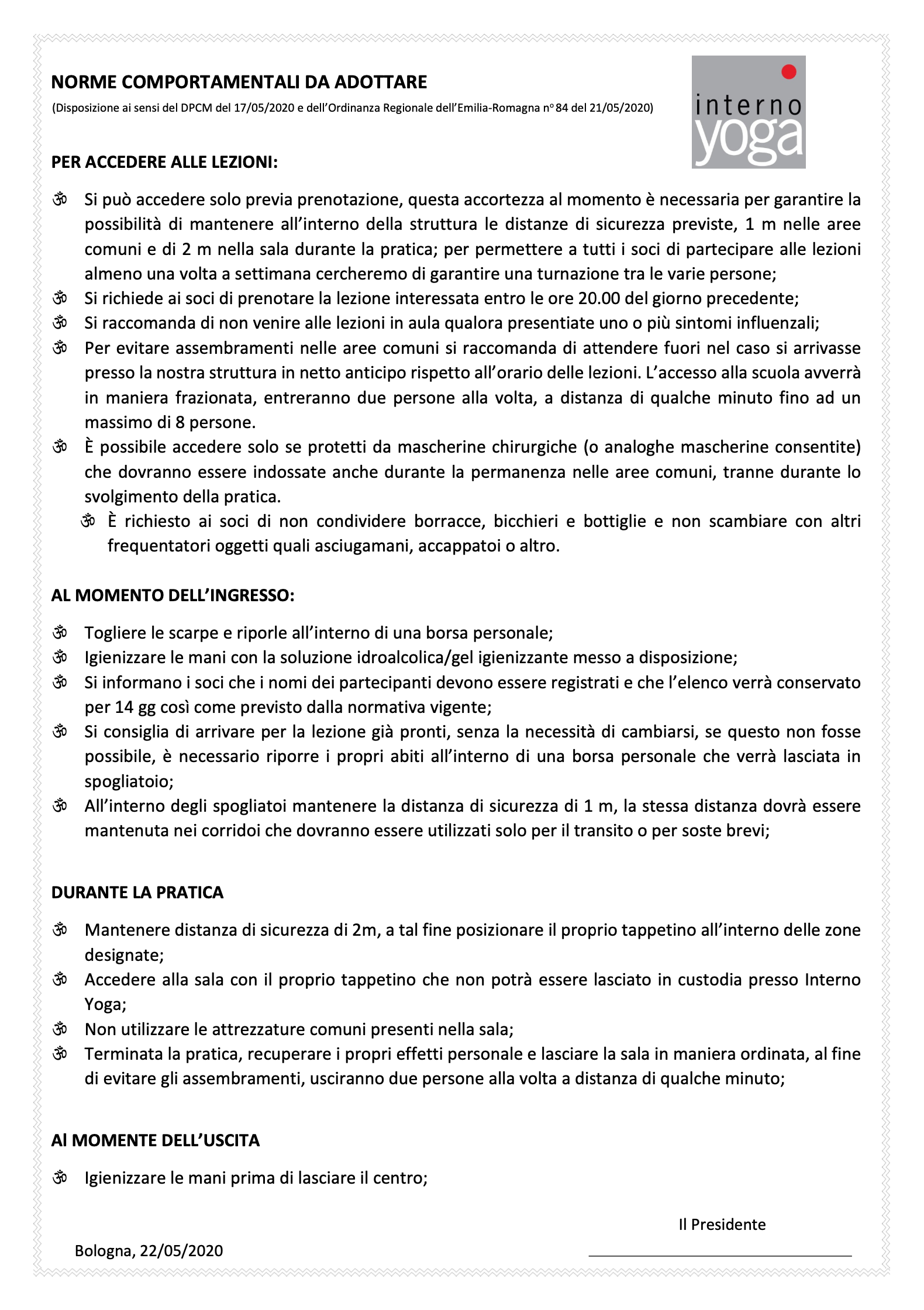 NORME COMPORTAMENTALI DA ADOTTARE

(Disposizione ai sensi del DPCM del 17/05/2020 e dell'Ordinanza Regionale dell'Emilia-Romagna n° 84 del 21/05/2020)

interno yoga

PER ACCEDERE ALLE LEZIONI:

ॐ Si può accedere solo previa prenotazione, questa accortezza al momento è necessaria per garantire la possibilità di mantenere all'interno della struttura le distanze di sicurezza previste, 1 m nelle aree comuni e di 2 m nella sala durante la pratica; per permettere a tutti i soci di partecipare alle lezioni almeno una volta a settimana cercheremo di garantire una turnazione tra le varie persone;
ॐ Si richiede ai soci di prenotare la lezione interessata entro le ore 20.00 del giorno precedente;
ॐ Si raccomanda di non venire alle lezioni in aula qualora presentiate uno o più sintomi influenzali;
ॐ Per evitare assembramenti nelle aree comuni si raccomanda di attendere fuori nel caso si arrivasse presso la nostra struttura in netto anticipo rispetto all'orario delle lezioni. L'accesso alla scuola avverrà in maniera frazionata, entreranno due persone alla volta, a distanza di qualche minuto fino ad un massimo di 8 persone.
ॐ È possibile accedere solo se protetti da mascherine chirurgiche (o analoghe mascherine consentite) che dovranno essere indossate anche durante la permanenza nelle aree comuni, tranne durante lo svolgimento della pratica.
ॐ È richiesto ai soci di non condividere borracce, bicchieri e bottiglie e non scambiare con altri frequentatori oggetti quali asciugamani, accappatoi o altro.

AL MOMENTO DELL'INGRESSO:

ॐ Togliere le scarpe e riporle all'interno di una borsa personale;
ॐ Igienizzare le mani con la soluzione idroalcolica/gel igienizzante messo a disposizione;
ॐ Si informano i soci che i nomi dei partecipanti devono essere registrati e che l'elenco verrà conservato per 14 gg così come previsto dalla normativa vigente;
ॐ Si consiglia di arrivare per la lezione già pronti, senza la necessità di cambiarsi, se questo non fosse possibile, è necessario riporre i propri abiti all'interno di una borsa personale che verrà lasciata in spogliatoio;
ॐ All'interno degli spogliatoi mantenere la distanza di sicurezza di 1 m, la stessa distanza dovrà essere mantenuta nei corridoi che dovranno essere utilizzati solo per il transito o per soste brevi;

DURANTE LA PRATICA

ॐ Mantenere distanza di sicurezza di 2m, a tal fine posizionare il proprio tappetino all'interno delle zone designate;
ॐ Accedere alla sala con il proprio tappetino che non potrà essere lasciato in custodia presso Interno Yoga;
ॐ Non utilizzare le attrezzature comuni presenti nella sala;
ॐ Terminata la pratica, recuperare i propri effetti personale e lasciare la sala in maniera ordinata, al fine di evitare gli assembramenti, usciranno due persone alla volta a distanza di qualche minuto;

Al MOMENTE DELL'USCITA

ॐ Igienizzare le mani prima di lasciare il centro;

Il Presidente

Bologna, 22/05/2020